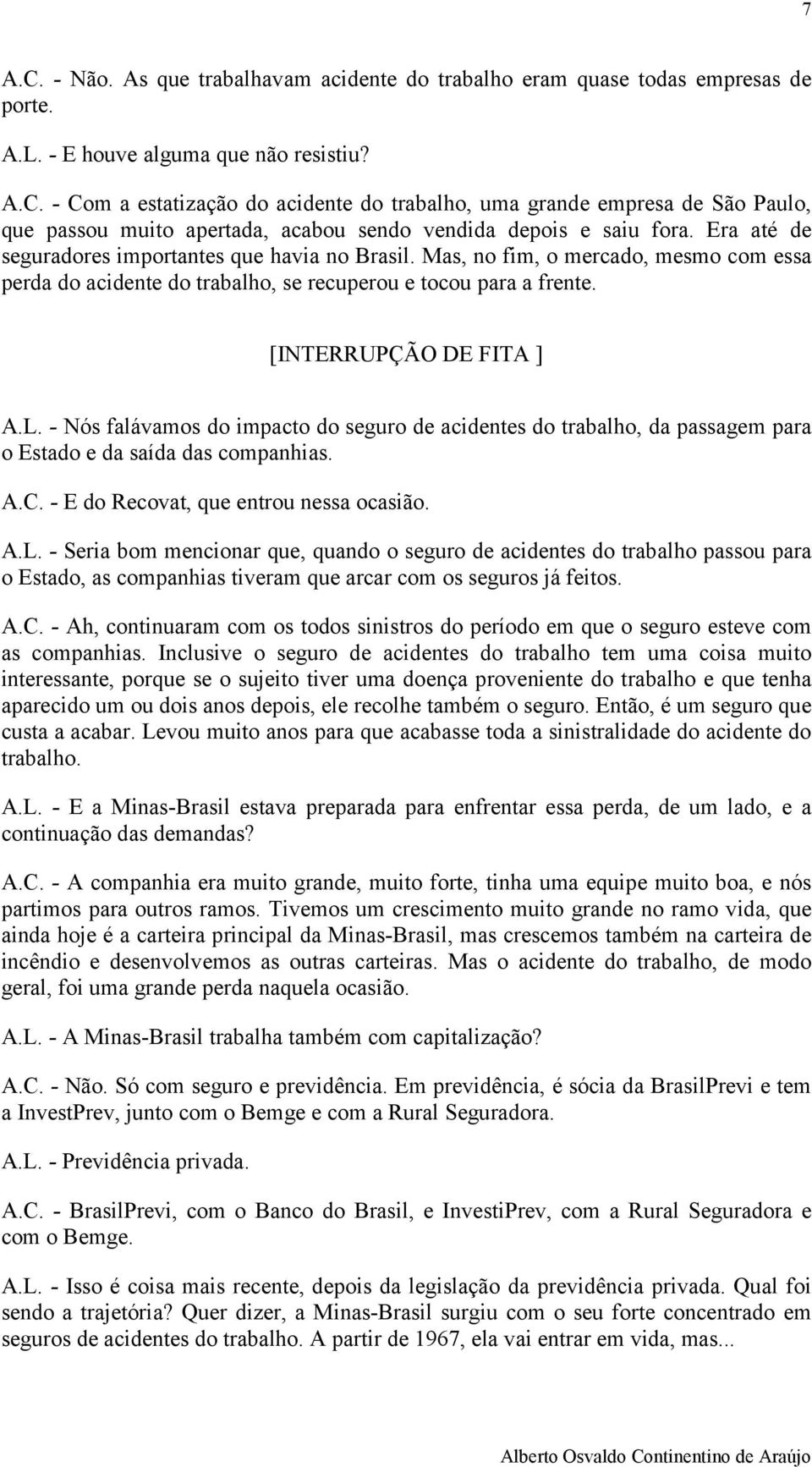 7

A.C. - Não. As que trabalhavam acidente do trabalho eram quase todas empresas de porte.

A.L. - E houve alguma que não resistiu?

A.C. - Com a estatização do acidente do trabalho, uma grande empresa de São Paulo, que passou muito apertada, acabou sendo vendida depois e saiu fora. Era até de seguradores importantes que havia no Brasil. Mas, no fim, o mercado, mesmo com essa perda do acidente do trabalho, se recuperou e tocou para a frente.

[INTERRUPÇÃO DE FITA ]

A.L. - Nós falávamos do impacto do seguro de acidentes do trabalho, da passagem para o Estado e da saída das companhias.

A.C. - E do Recovat, que entrou nessa ocasião.

A.L. - Seria bom mencionar que, quando o seguro de acidentes do trabalho passou para o Estado, as companhias tiveram que arcar com os seguros já feitos.

A.C. - Ah, continuaram com os todos sinistros do período em que o seguro esteve com as companhias. Inclusive o seguro de acidentes do trabalho tem uma coisa muito interessante, porque se o sujeito tiver uma doença proveniente do trabalho e que tenha aparecido um ou dois anos depois, ele recolhe também o seguro. Então, é um seguro que custa a acabar. Levou muito anos para que acabasse toda a sinistralidade do acidente do trabalho.

A.L. - E a Minas-Brasil estava preparada para enfrentar essa perda, de um lado, e a continuação das demandas?

A.C. - A companhia era muito grande, muito forte, tinha uma equipe muito boa, e nós partimos para outros ramos. Tivemos um crescimento muito grande no ramo vida, que ainda hoje é a carteira principal da Minas-Brasil, mas crescemos também na carteira de incêndio e desenvolvemos as outras carteiras. Mas o acidente do trabalho, de modo geral, foi uma grande perda naquela ocasião.

A.L. - A Minas-Brasil trabalha também com capitalização?

A.C. - Não. Só com seguro e previdência. Em previdência, é sócia da BrasilPrevi e tem a InvestPrev, junto com o Bemge e com a Rural Seguradora.

A.L. - Previdência privada.

A.C. - BrasilPrevi, com o Banco do Brasil, e InvestiPrev, com a Rural Seguradora e com o Bemge.

A.L. - Isso é coisa mais recente, depois da legislação da previdência privada. Qual foi sendo a trajetória? Quer dizer, a Minas-Brasil surgiu com o seu forte concentrado em seguros de acidentes do trabalho. A partir de 1967, ela vai entrar em vida, mas...

Alberto Osvaldo Continentino de Araújo